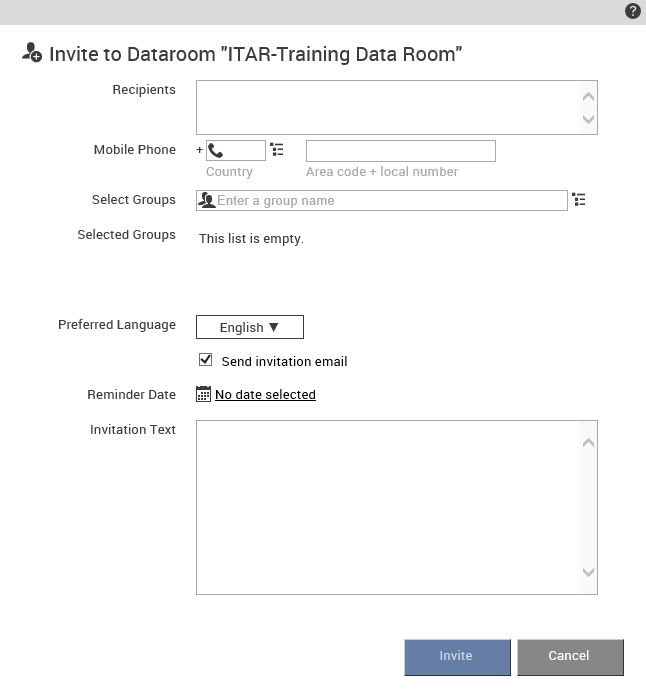 ?

Invite to Dataroom "ITAR-Training Data Room"

Recipients

Mobile Phone +

Country

Area code + local number

Select Groups

Enter a group name

Selected Groups

This list is empty.

Preferred Language

English ▼

Send invitation email

Reminder Date

No date selected

Invitation Text

Invite

Cancel